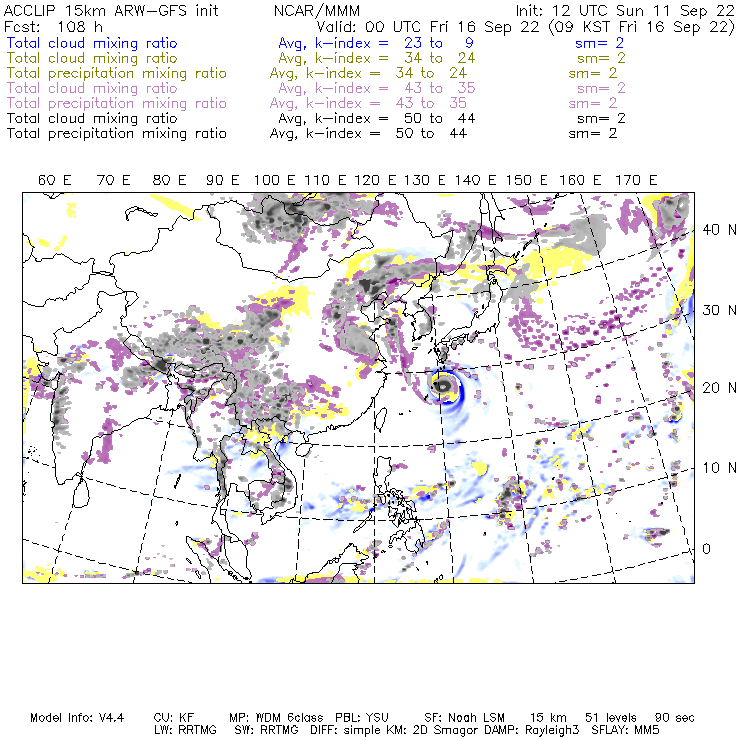 ACCLIP 15km ARW-GFS init NCAR/MMM Init: 12 UTC Sun 11 Sep 22
Fcst: 108 h Valid: 00 UTC Fri 16 Sep 22 (09 KST Fri 16 Sep 22)
Total cloud mixing ratio Avg, k-index = 23 to 9 sm= 2
Total cloud mixing ratio Avg, k-index = 34 to 24 sm= 2
Total precipitation mixing ratio Avg, k-index = 34 to 24 sm= 2
Total cloud mixing ratio Avg, k-index = 43 to 35 sm= 2
Total precipitation mixing ratio Avg, k-index = 43 to 35 sm= 2
Total cloud mixing ratio Avg, k-index = 50 to 44 sm= 2
Total precipitation mixing ratio Avg, k-index = 50 to 44 sm= 2

60 E 70 E 80 E 90 E 100 E 110 E 120 E 130 E 140 E 150 E 160 E 170 E

40 N
30 N
20 N
10 N
0

Model Info: V4.4 CU: KF MP: WDM 6class PBL: YSU SF: Noah LSM 15 km 51 levels 90 sec
LW: RRTMG SW: RRTMG DIFF: simple KM: 2D Smagor DAMP: Rayleigh3 SFLAY: MM5